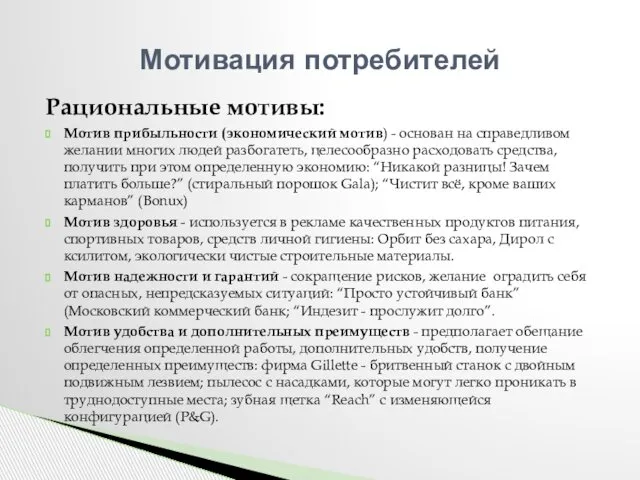 Мотивация потребителей

Рациональные мотивы:

Мотив прибыльности (экономический мотив) - основан на справедливом желании многих людей разбогатеть, целесообразно расходовать средства, получить при этом определенную экономию: “Никакой разницы! Зачем платить больше?” (стиральный порошок Gala); “Чистит всё, кроме ваших карманов” (Bonux)

Мотив здоровья - используется в рекламе качественных продуктов питания, спортивных товаров, средств личной гигиены: Орбит без сахара, Дирол с ксилитом, экологически чистые строительные материалы.

Мотив надежности и гарантий - сокращение рисков, желание оградить себя от опасных, непредсказуемых ситуаций: “Просто устойчивый банк” (Московский коммерческий банк; “Индезит - прослужит долго”.

Мотив удобства и дополнительных преимуществ - предполагает обещание облегчения определенной работы, дополнительных удобств, получение определенных преимуществ: фирма Gillette - бритвенный станок с двойным подвижным лезвием; пылесос с насадками, которые могут легко проникать в труднодоступные места; зубная щетка “Reach” с изменяющейся конфигурацией (P&G).